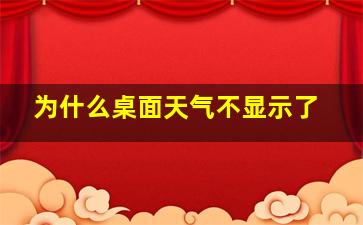 为什么桌面天气不显示了